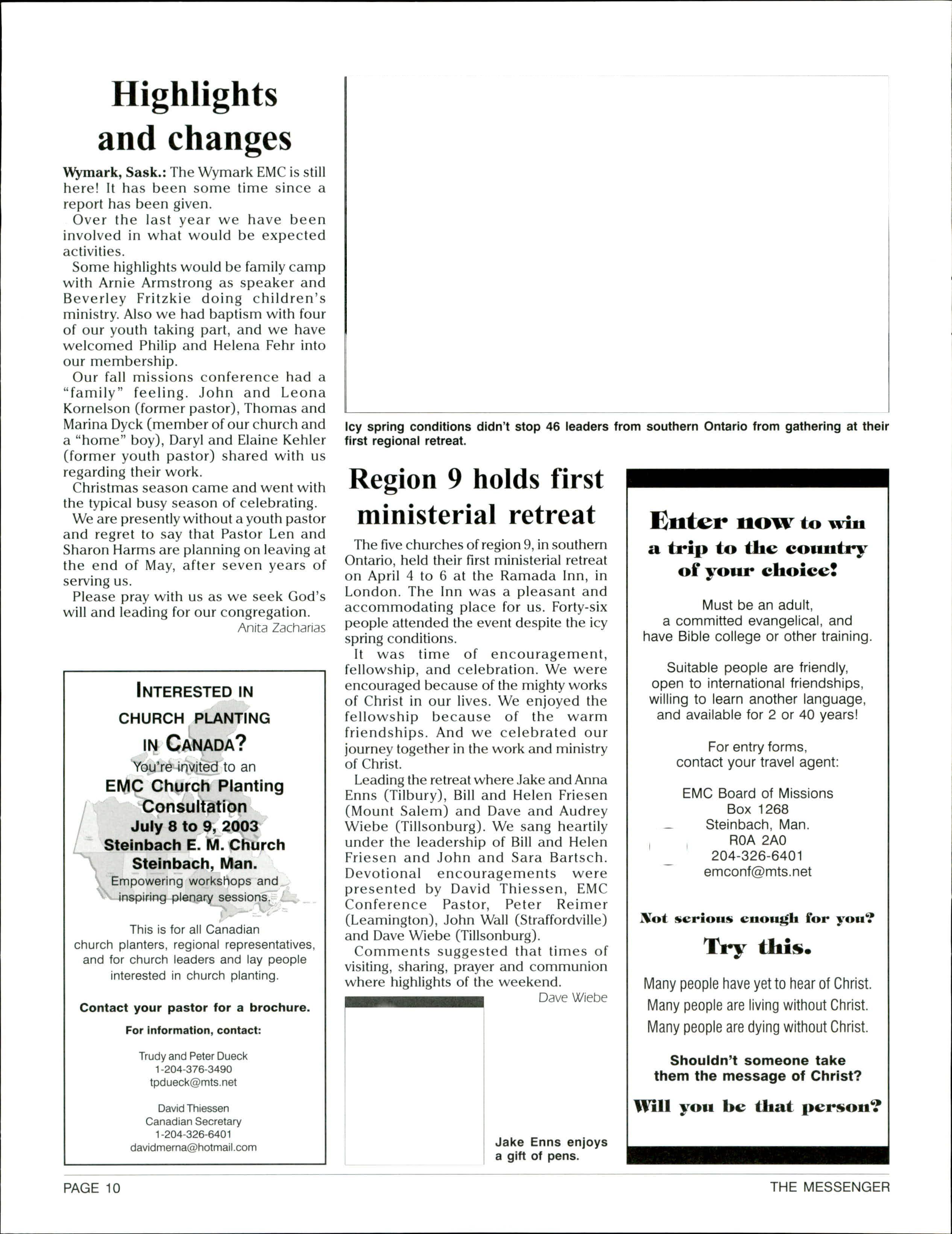 Highlights and changes

Wymark, Sask.: The Wymark EMC is still here! It has been some time since a report has been given.

Over the last year we have been involved in what would be expected activities.

Some highlights would be family camp with Arnie Armstrong as speaker and Beverley Fritzkie doing children's ministry. Also we had baptism with four of our youth taking part, and we have welcomed Philip and Helena Fehr into our membership.

Our fall missions conference had a "family" feeling. John and Leona Kornelson (former pastor), Thomas and Marina Dyck (member of our church and a "home" boy), Daryl and Elaine Kehler (former youth pastor) shared with us regarding their work.

Christmas season came and went with the typical busy season of celebrating.

We are presently without a youth pastor and regret to say that Pastor Len and Sharon Harms are planning on leaving at the end of May, after seven years of serving us.

Please pray with us as we seek God's will and leading for our congregation.

Anita Zacharias

INTERESTED IN CHURCH PLANTING IN CANADA?

You're invited to an

EMC Church Planting Consultation

July 8 to 9, 2003

Steinbach E. M. Church

Steinbach, Man.

Empowering workshops and inspiring plenary sessions.

This is for all Canadian church planters, regional representatives, and for church leaders and lay people interested in church planting.

Contact your pastor for a brochure.

For information, contact:

Trudy and Peter Dueck
1-204-376-3490
tpdueck@mts.net

David Thiessen
Canadian Secretary
1-204-326-6401
davidmerna@hotmail.com

Icy spring conditions didn't stop 46 leaders from southern Ontario from gathering at their first regional retreat.

Region 9 holds first ministerial retreat

The five churches of region 9, in southern Ontario, held their first ministerial retreat on April 4 to 6 at the Ramada Inn, in London. The Inn was a pleasant and accommodating place for us. Forty-six people attended the event despite the icy spring conditions.

It was time of encouragement, fellowship, and celebration. We were encouraged because of the mighty works of Christ in our lives. We enjoyed the fellowship because of the warm friendships. And we celebrated our journey together in the work and ministry of Christ.

Leading the retreat where Jake and Anna Enns (Tilbury), Bill and Helen Friesen (Mount Salem) and Dave and Audrey Wiebe (Tillsonburg). We sang heartily under the leadership of Bill and Helen Friesen and John and Sara Bartsch. Devotional encouragements were presented by David Thiessen, EMC Conference Pastor, Peter Reimer (Leamington), John Wall (Straffordville) and Dave Wiebe (Tillsonburg).

Comments suggested that times of visiting, sharing, prayer and communion where highlights of the weekend.

Dave Wiebe

Jake Enns enjoys a gift of pens.

Enter now to win a trip to the country of your choice!

Must be an adult, a committed evangelical, and have Bible college or other training.

Suitable people are friendly, open to international friendships, willing to learn another language, and available for 2 or 40 years!

For entry forms, contact your travel agent:

EMC Board of Missions
Box 1268
Steinbach, Man.
R0A 2A0
204-326-6401
emconf@mts.net

Not serious enough for you?

Try this.

Many people have yet to hear of Christ.
Many people are living without Christ.
Many people are dying without Christ.

Shouldn't someone take them the message of Christ?

Will you be that person?

PAGE 10

THE MESSENGER